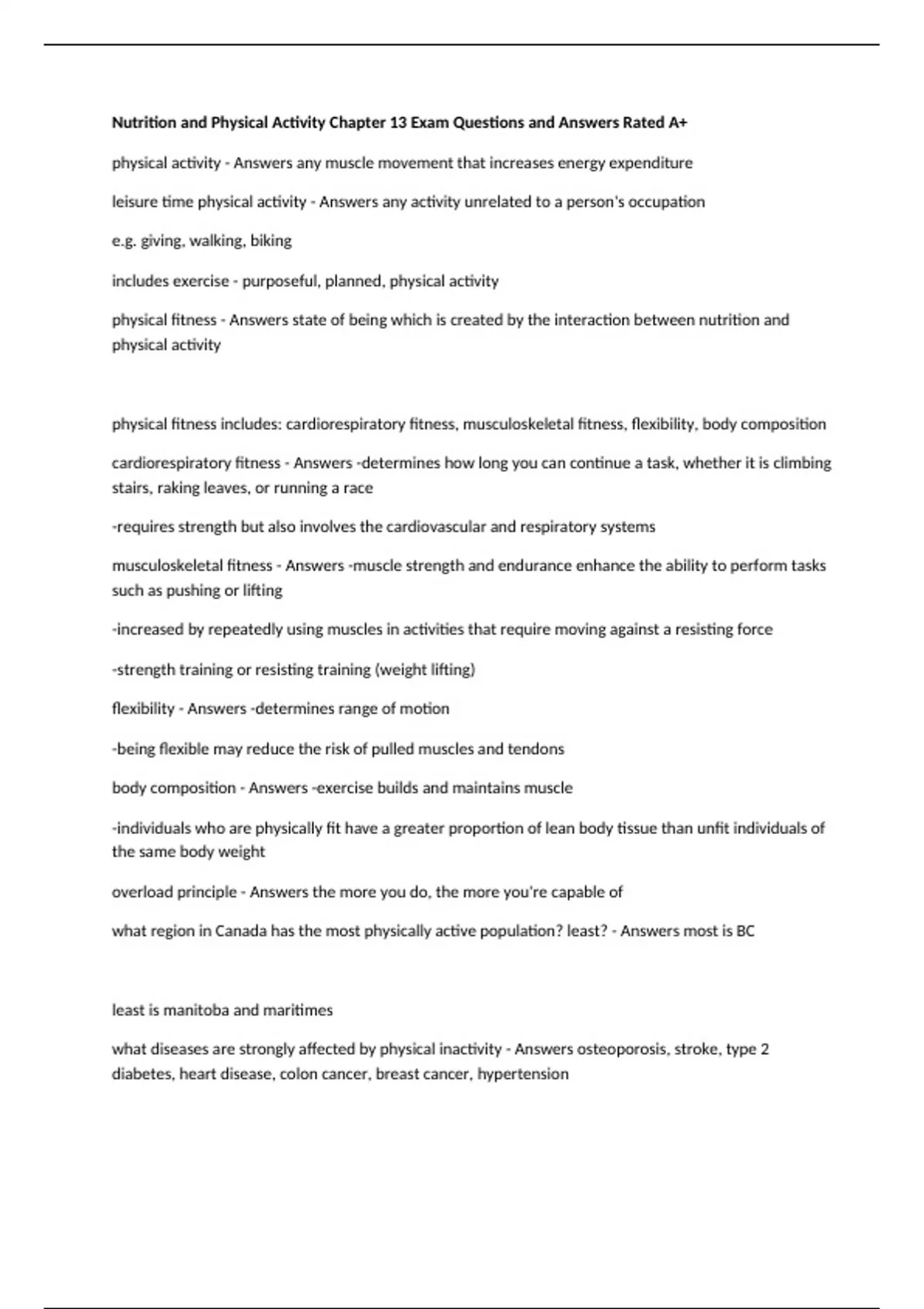 Nutrition and Physical Activity Chapter 13 Exam Questions and Answers Rated A+

physical activity - Answers any muscle movement that increases energy expenditure

leisure time physical activity - Answers any activity unrelated to a person's occupation

e.g. giving, walking, biking

includes exercise - purposeful, planned, physical activity

physical fitness - Answers state of being which is created by the interaction between nutrition and physical activity

physical fitness includes: cardiorespiratory fitness, musculoskeletal fitness, flexibility, body composition

cardiorespiratory fitness - Answers -determines how long you can continue a task, whether it is climbing stairs, raking leaves, or running a race

-requires strength but also involves the cardiovascular and respiratory systems

musculoskeletal fitness - Answers -muscle strength and endurance enhance the ability to perform tasks such as pushing or lifting

-increased by repeatedly using muscles in activities that require moving against a resisting force

-strength training or resisting training (weight lifting)

flexibility - Answers -determines range of motion

-being flexible may reduce the risk of pulled muscles and tendons

body composition - Answers -exercise builds and maintains muscle

-individuals who are physically fit have a greater proportion of lean body tissue than unfit individuals of the same body weight

overload principle - Answers the more you do, the more you're capable of

what region in Canada has the most physically active population? least? - Answers most is BC

least is manitoba and maritimes

what diseases are strongly affected by physical inactivity - Answers osteoporosis, stroke, type 2 diabetes, heart disease, colon cancer, breast cancer, hypertension